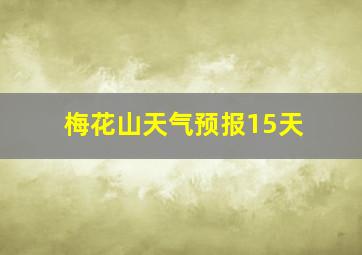 梅花山天气预报15天